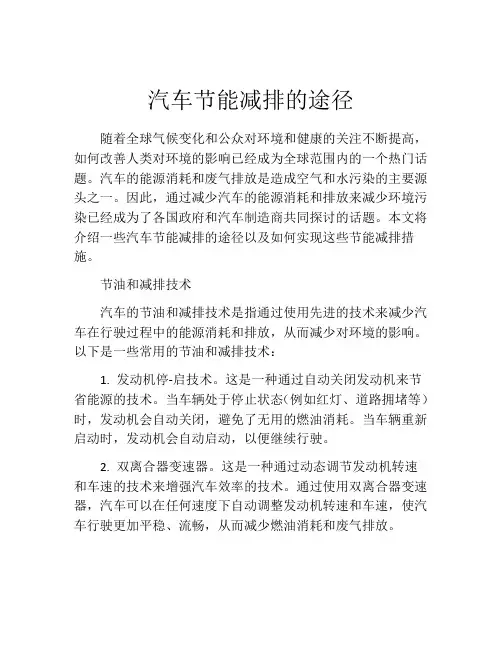 汽车节能减排的途径

随着全球气候变化和公众对环境和健康的关注不断提高，如何改善人类对环境的影响已经成为全球范围内的一个热门话题。汽车的能源消耗和废气排放是造成空气和水污染的主要源头之一。因此，通过减少汽车的能源消耗和排放来减少环境污染已经成为了各国政府和汽车制造商共同探讨的话题。本文将介绍一些汽车节能减排的途径以及如何实现这些节能减排措施。

节油和减排技术

汽车的节油和减排技术是指通过使用先进的技术来减少汽车在行驶过程中的能源消耗和排放，从而减少对环境的影响。以下是一些常用的节油和减排技术：

1. 发动机停-启技术。这是一种通过自动关闭发动机来节省能源的技术。当车辆处于停止状态（例如红灯、道路拥堵等）时，发动机会自动关闭，避免了无用的燃油消耗。当车辆重新启动时，发动机会自动启动，以便继续行驶。

2. 双离合器变速器。这是一种通过动态调节发动机转速和车速的技术来增强汽车效率的技术。通过使用双离合器变速器，汽车可以在任何速度下自动调整发动机转速和车速，使汽车行驶更加平稳、流畅，从而减少燃油消耗和废气排放。